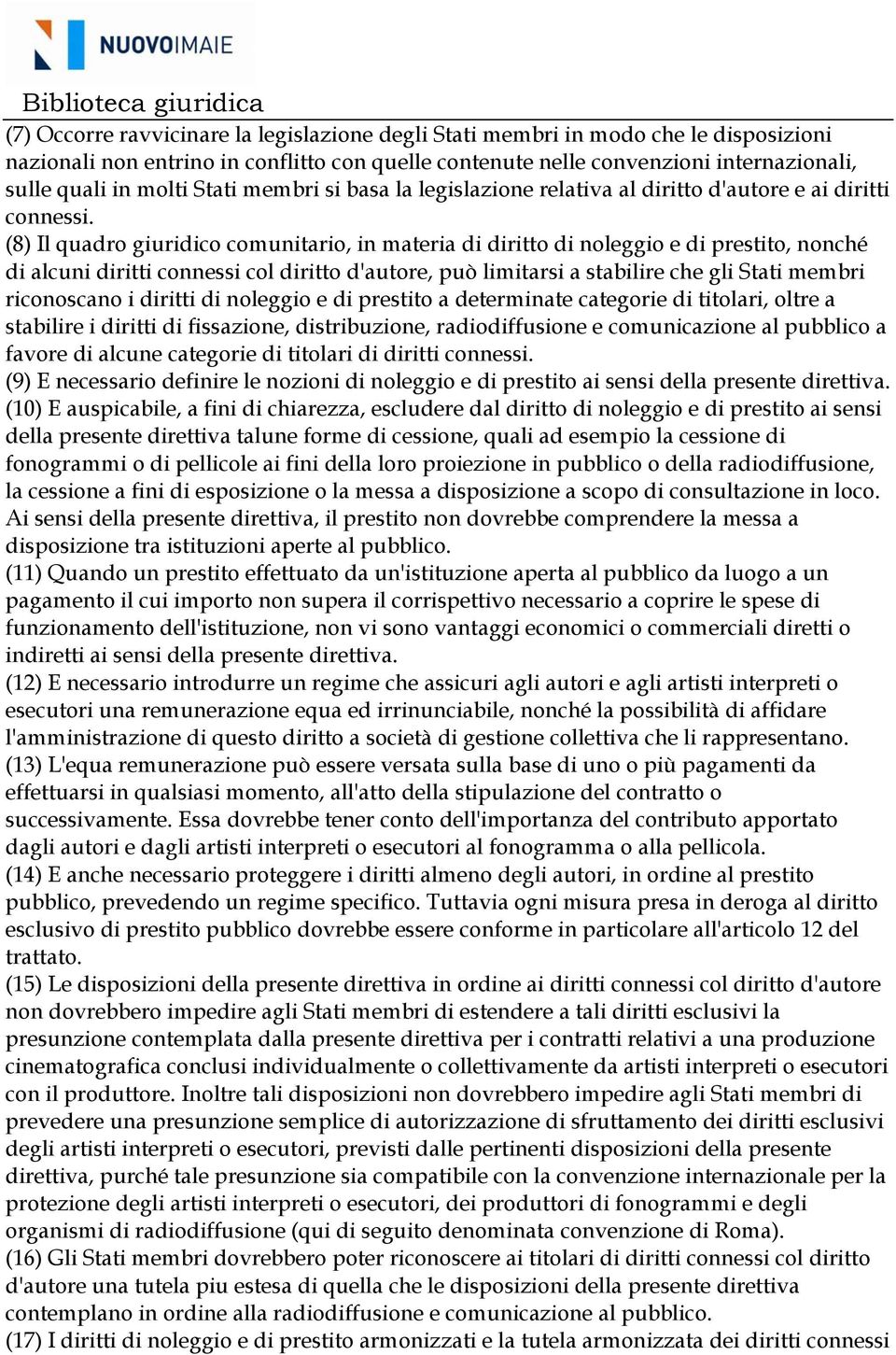 NUOVOIMAIE

Biblioteca giuridica

(7) Occorre ravvicinare la legislazione degli Stati membri in modo che le disposizioni nazionali non entrino in conflitto con quelle contenute nelle convenzioni internazionali, sulle quali in molti Stati membri si basa la legislazione relativa al diritto d'autore e ai diritti connessi.
(8) Il quadro giuridico comunitario, in materia di diritto di noleggio e di prestito, nonché di alcuni diritti connessi col diritto d'autore, può limitarsi a stabilire che gli Stati membri riconoscano i diritti di noleggio e di prestito a determinate categorie di titolari, oltre a stabilire i diritti di fissazione, distribuzione, radiodiffusione e comunicazione al pubblico a favore di alcune categorie di titolari di diritti connessi.
(9) E necessario definire le nozioni di noleggio e di prestito ai sensi della presente direttiva.
(10) E auspicabile, a fini di chiarezza, escludere dal diritto di noleggio e di prestito ai sensi della presente direttiva talune forme di cessione, quali ad esempio la cessione di fonogrammi o di pellicole ai fini della loro proiezione in pubblico o della radiodiffusione, la cessione a fini di esposizione o la messa a disposizione a scopo di consultazione in loco. Ai sensi della presente direttiva, il prestito non dovrebbe comprendere la messa a disposizione tra istituzioni aperte al pubblico.
(11) Quando un prestito effettuato da un'istituzione aperta al pubblico da luogo a un pagamento il cui importo non supera il corrispettivo necessario a coprire le spese di funzionamento dell'istituzione, non vi sono vantaggi economici o commerciali diretti o indiretti ai sensi della presente direttiva.
(12) E necessario introdurre un regime che assicuri agli autori e agli artisti interpreti o esecutori una remunerazione equa ed irrinunciabile, nonché la possibilità di affidare l'amministrazione di questo diritto a società di gestione collettiva che li rappresentano.
(13) L'equa remunerazione può essere versata sulla base di uno o più pagamenti da effettuarsi in qualsiasi momento, all'atto della stipulazione del contratto o successivamente. Essa dovrebbe tener conto dell'importanza del contributo apportato dagli autori e dagli artisti interpreti o esecutori al fonogramma o alla pellicola.
(14) E anche necessario proteggere i diritti almeno degli autori, in ordine al prestito pubblico, prevedendo un regime specifico. Tuttavia ogni misura presa in deroga al diritto esclusivo di prestito pubblico dovrebbe essere conforme in particolare all'articolo 12 del trattato.
(15) Le disposizioni della presente direttiva in ordine ai diritti connessi col diritto d'autore non dovrebbero impedire agli Stati membri di estendere a tali diritti esclusivi la presunzione contemplata dalla presente direttiva per i contratti relativi a una produzione cinematografica conclusi individualmente o collettivamente da artisti interpreti o esecutori con il produttore. Inoltre tali disposizioni non dovrebbero impedire agli Stati membri di prevedere una presunzione semplice di autorizzazione di sfruttamento dei diritti esclusivi degli artisti interpreti o esecutori, previsti dalle pertinenti disposizioni della presente direttiva, purché tale presunzione sia compatibile con la convenzione internazionale per la protezione degli artisti interpreti o esecutori, dei produttori di fonogrammi e degli organismi di radiodiffusione (qui di seguito denominata convenzione di Roma).
(16) Gli Stati membri dovrebbero poter riconoscere ai titolari di diritti connessi col diritto d'autore una tutela piu estesa di quella che le disposizioni della presente direttiva contemplano in ordine alla radiodiffusione e comunicazione al pubblico.
(17) I diritti di noleggio e di prestito armonizzati e la tutela armonizzata dei diritti connessi